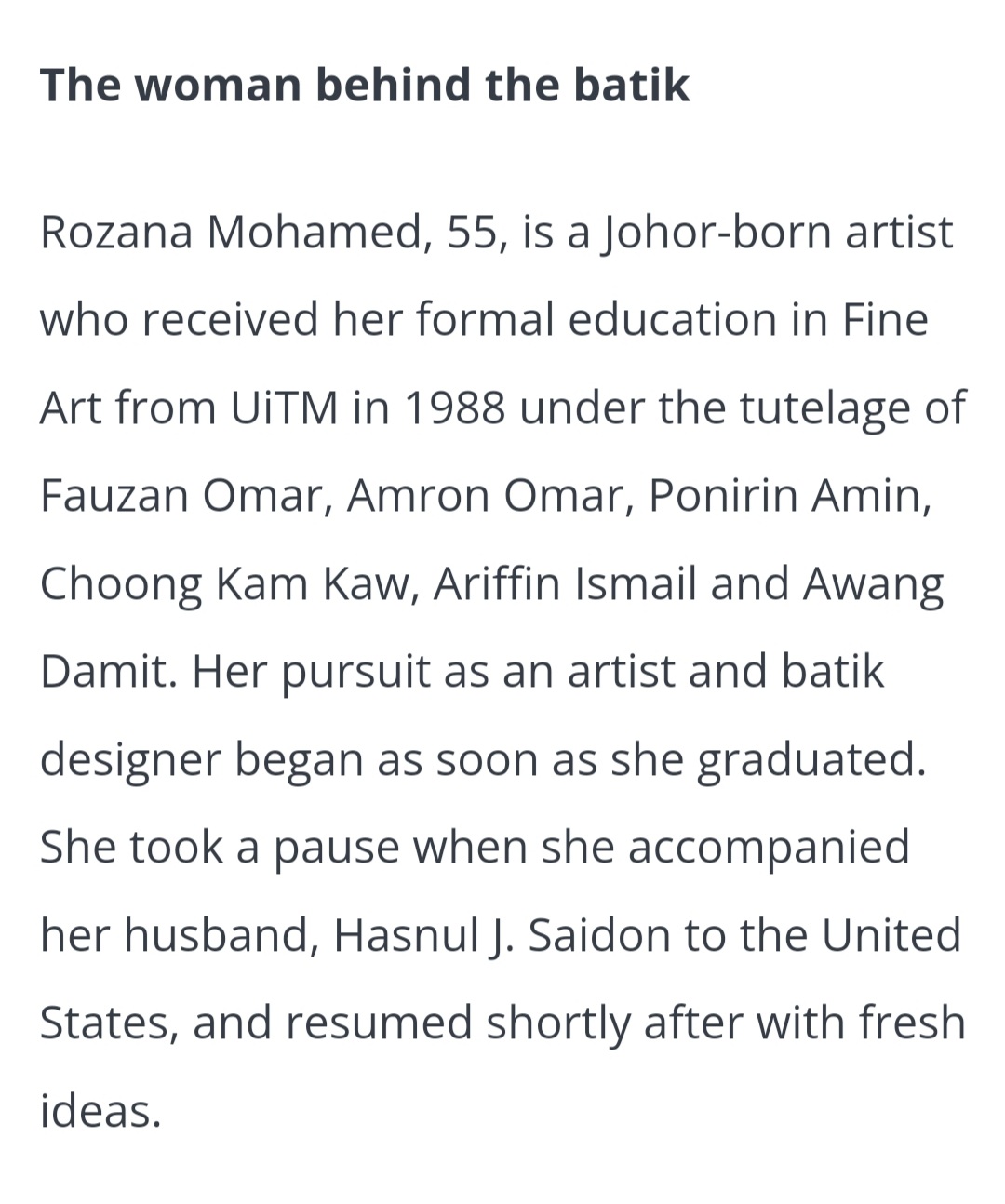 The woman behind the batik

Rozana Mohamed, 55, is a Johor-born artist who received her formal education in Fine Art from UiTM in 1988 under the tutelage of Fauzan Omar, Amron Omar, Ponirin Amin, Choong Kam Kaw, Ariffin Ismail and Awang Damit. Her pursuit as an artist and batik designer began as soon as she graduated. She took a pause when she accompanied her husband, Hasnul J. Saidon to the United States, and resumed shortly after with fresh ideas.